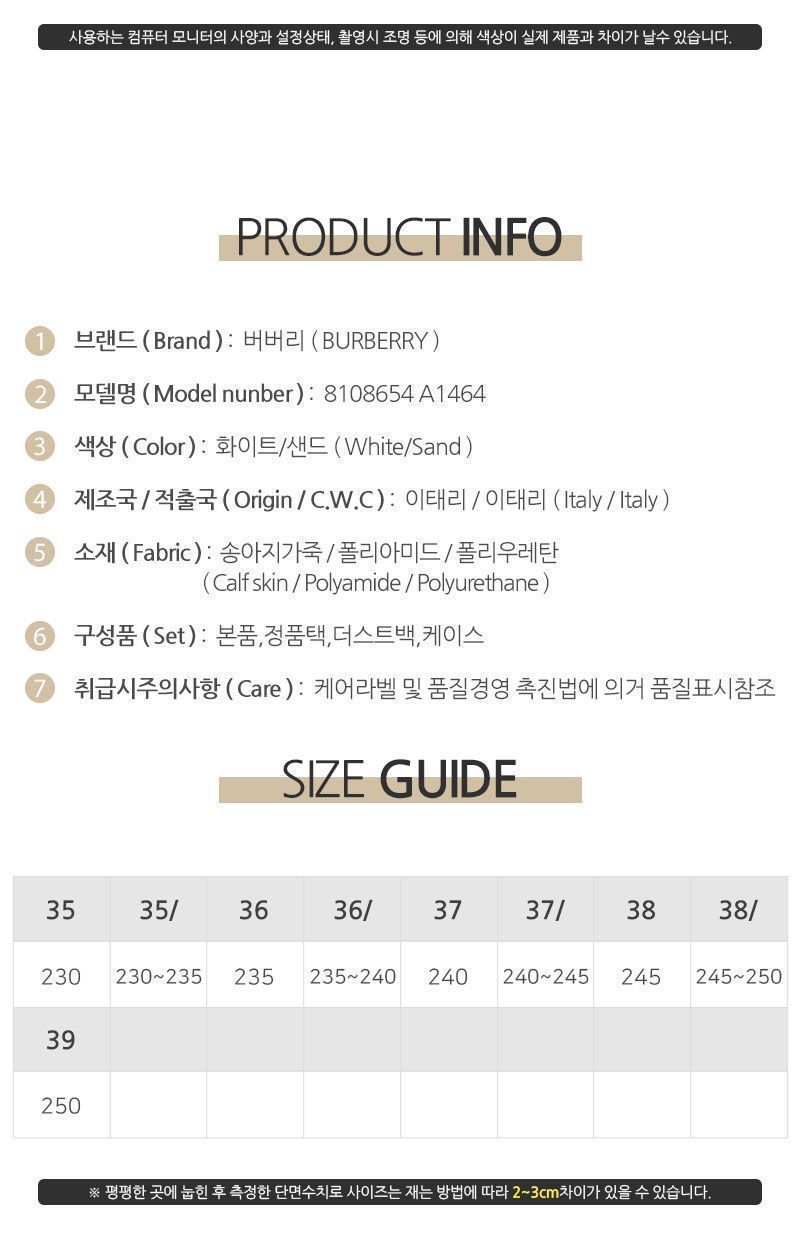 사용하는 컴퓨터 모니터의 사양과 설정상태, 촬영시 조명 등에 의해 색상이 실제 제품과 차이가 날수 있습니다.

PRODUCT INFO

1 브랜드 ( Brand ) : 버버리 ( BURBERRY )

2 모델명 ( Model nunber ) : 8108654 A1464

3 색상 ( Color ) : 화이트/샌드 ( White/Sand )

4 제조국 / 적출국 ( Origin / C.W.C ) : 이태리 / 이태리 ( Italy / Italy )

5 소재 ( Fabric ) : 송아지가죽 / 폴리아미드 / 폴리우레탄 ( Calf skin / Polyamide / Polyurethane )

6 구성품 ( Set ) : 본품,정품택,더스트백,케이스

7 취급시주의사항 ( Care ) : 케어라벨 및 품질경영 촉진법에 의거 품질표시참조

SIZE GUIDE

| 35 | 35/ | 36 | 36/ | 37 | 37/ | 38 | 38/ |
|---|---|---|---|---|---|---|---|
| 230 | 230~235 | 235 | 235~240 | 240 | 240~245 | 245 | 245~250 |
| 39 | | | | | | | |
| 250 | | | | | | | |

※ 평평한 곳에 눕힌 후 측정한 단면수치로 사이즈는 재는 방법에 따라 2~3cm차이가 있을 수 있습니다.